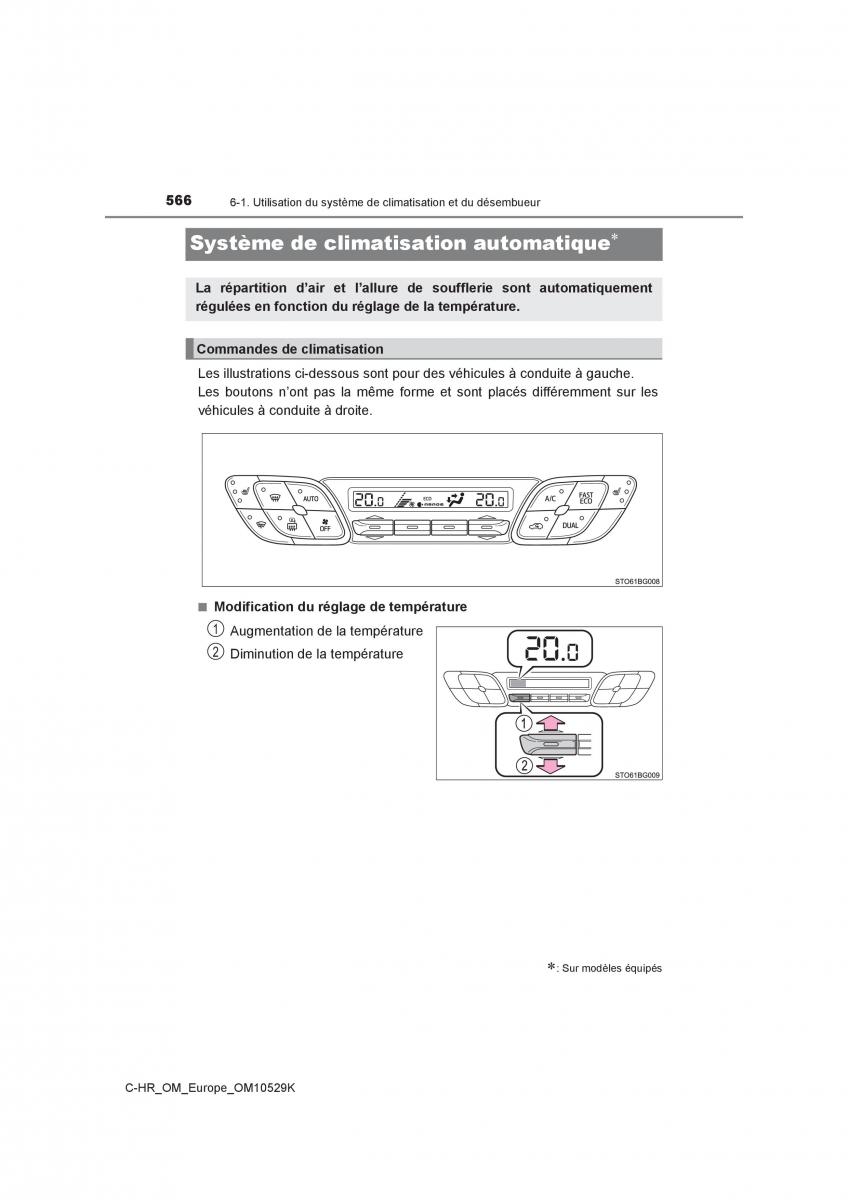 566 6-1. Utilisation du système de climatisation et du désembueur

Système de climatisation automatique*

La répartition d'air et l'allure de soufflerie sont automatiquement régulées en fonction du réglage de la température.

Commandes de climatisation

Les illustrations ci-dessous sont pour des véhicules à conduite à gauche. Les boutons n'ont pas la même forme et sont placés différemment sur les véhicules à conduite à droite.

AUTO
OFF
20.0
ECO
20.0
A/C
FAST ECO
DUAL

STO61BG008

■ Modification du réglage de température

1 Augmentation de la température
2 Diminution de la température

20.0
1
2

STO61BG009

*: Sur modèles équipés

C-HR_OM_Europe_OM10529K